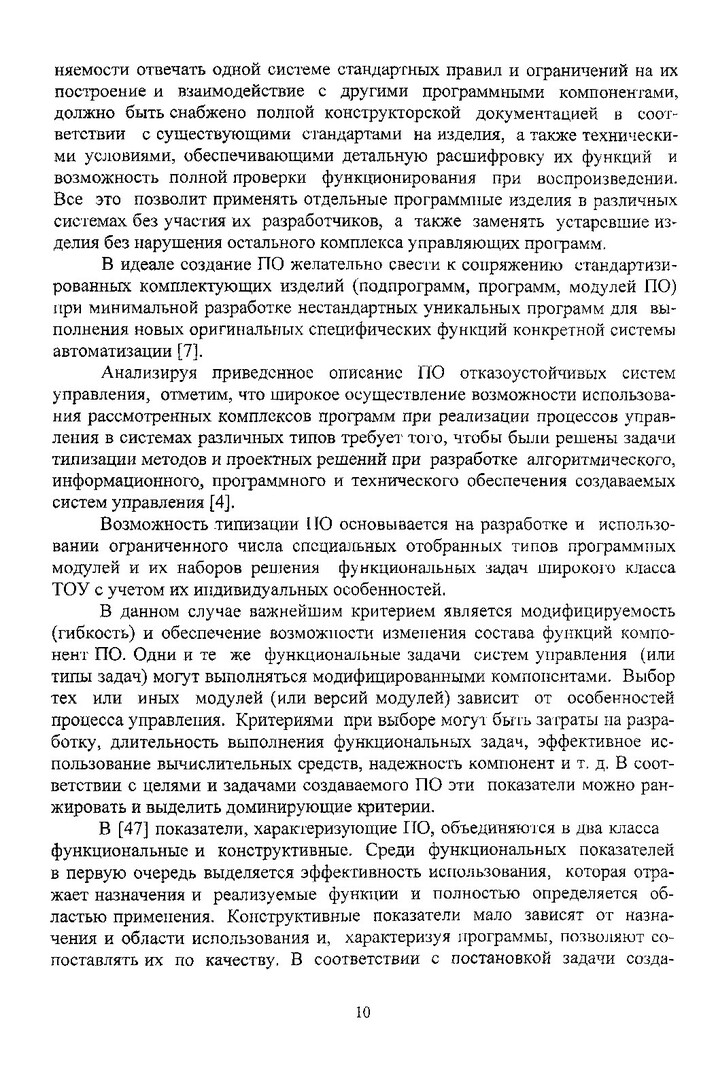 няемости отвечать одной системе стандартных правил и ограничений на их построение и взаимодействие с другими программными компонентами, должно быть снабжено полной конструкторской документацией в соответствии с существующими стандартами на изделия, а также техническими условиями, обеспечивающими детальную расшифровку их функций и возможность полной проверки функционирования при воспроизведении. Все это позволит применять отдельные программные изделия в различных системах без участия их разработчиков, а также заменять устаревшие изделия без нарушения остального комплекса управляющих программ.

В идеале создание ПО желательно свести к сопряжению стандартизированных комплектующих изделий (подпрограмм, программ, модулей ПО) при минимальной разработке нестандартных уникальных программ для выполнения новых оригинальных специфических функций конкретной системы автоматизации [7].

Анализируя приведенное описание ПО отказоустойчивых систем управления, отметим, что широкое осуществление возможности использования рассмотренных комплексов программ при реализации процессов управления в системах различных типов требует того, чтобы были решены задачи типизации методов и проектных решений при разработке алгоритмического, информационного, программного и технического обеспечения создаваемых систем управления [4].

Возможность типизации ПО основывается на разработке и использовании ограниченного числа специальных отобранных типов программных модулей и их наборов решения функциональных задач широкого класса ТОУ с учетом их индивидуальных особенностей.

В данном случае важнейшим критерием является модифицируемость (гибкость) и обеспечение возможности изменения состава функций компонент ПО. Одни и те же функциональные задачи систем управления (или типы задач) могут выполняться модифицированными компонентами. Выбор тех или иных модулей (или версий модулей) зависит от особенностей процесса управления. Критериями при выборе могут быть затраты на разработку, длительность выполнения функциональных задач, эффективное использование вычислительных средств, надежность компонент и т. д. В соответствии с целями и задачами создаваемого ПО эти показатели можно ранжировать и выделить доминирующие критерии.

В [47] показатели, характеризующие ПО, объединяются в два класса функциональные и конструктивные. Среди функциональных показателей в первую очередь выделяется эффективность использования, которая отражает назначения и реализуемые функции и полностью определяется областью применения. Конструктивные показатели мало зависят от назначения и области использования и, характеризуя программы, позволяют сопоставлять их по качеству. В соответствии с постановкой задачи созда-

10